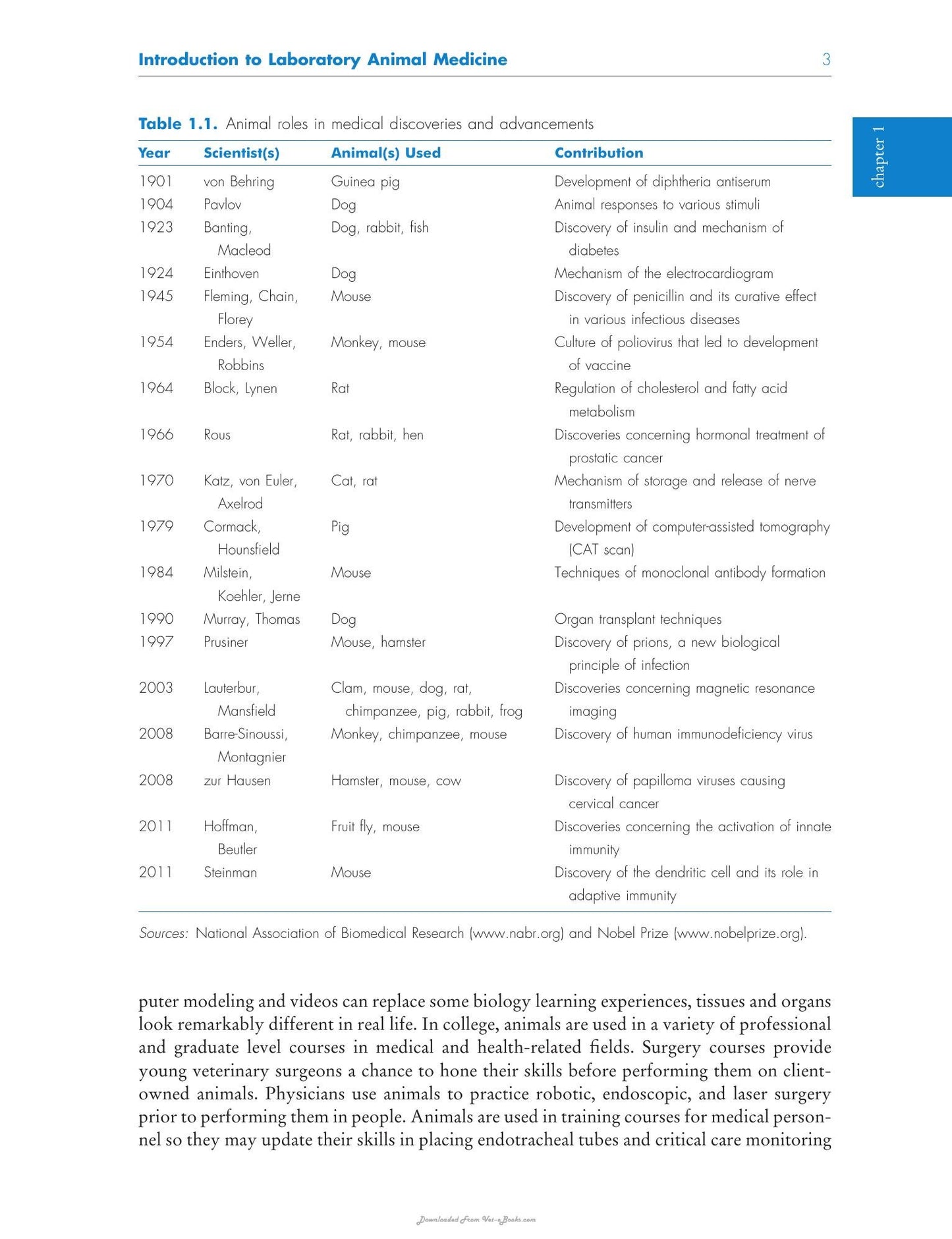 Introduction to Laboratory Animal Medicine 3

chapter 1

Table 1.1. Animal roles in medical discoveries and advancements

| Year | Scientist(s) | Animal(s) Used | Contribution |
|---|---|---|---|
| 1901 | von Behring | Guinea pig | Development of diphtheria antiserum |
| 1904 | Pavlov | Dog | Animal responses to various stimuli |
| 1923 | Banting, Macleod | Dog, rabbit, fish | Discovery of insulin and mechanism of diabetes |
| 1924 | Einthoven | Dog | Mechanism of the electrocardiogram |
| 1945 | Fleming, Chain, Florey | Mouse | Discovery of penicillin and its curative effect in various infectious diseases |
| 1954 | Enders, Weller, Robbins | Monkey, mouse | Culture of poliovirus that led to development of vaccine |
| 1964 | Block, Lynen | Rat | Regulation of cholesterol and fatty acid metabolism |
| 1966 | Rous | Rat, rabbit, hen | Discoveries concerning hormonal treatment of prostatic cancer |
| 1970 | Katz, von Euler, Axelrod | Cat, rat | Mechanism of storage and release of nerve transmitters |
| 1979 | Cormack, Hounsfield | Pig | Development of computer-assisted tomography (CAT scan) |
| 1984 | Milstein, Koehler, Jerne | Mouse | Techniques of monoclonal antibody formation |
| 1990 | Murray, Thomas | Dog | Organ transplant techniques |
| 1997 | Prusiner | Mouse, hamster | Discovery of prions, a new biological principle of infection |
| 2003 | Lauterbur, Mansfield | Clam, mouse, dog, rat, chimpanzee, pig, rabbit, frog | Discoveries concerning magnetic resonance imaging |
| 2008 | Barre-Sinoussi, Montagnier | Monkey, chimpanzee, mouse | Discovery of human immunodeficiency virus |
| 2008 | zur Hausen | Hamster, mouse, cow | Discovery of papilloma viruses causing cervical cancer |
| 2011 | Hoffman, Beutler | Fruit fly, mouse | Discoveries concerning the activation of innate immunity |
| 2011 | Steinman | Mouse | Discovery of the dendritic cell and its role in adaptive immunity |

Sources: National Association of Biomedical Research (www.nabr.org) and Nobel Prize (www.nobelprize.org).

puter modeling and videos can replace some biology learning experiences, tissues and organs look remarkably different in real life. In college, animals are used in a variety of professional and graduate level courses in medical and health-related fields. Surgery courses provide young veterinary surgeons a chance to hone their skills before performing them on client-owned animals. Physicians use animals to practice robotic, endoscopic, and laser surgery prior to performing them in people. Animals are used in training courses for medical personnel so they may update their skills in placing endotracheal tubes and critical care monitoring

Downloaded From Vet-eBooks.com